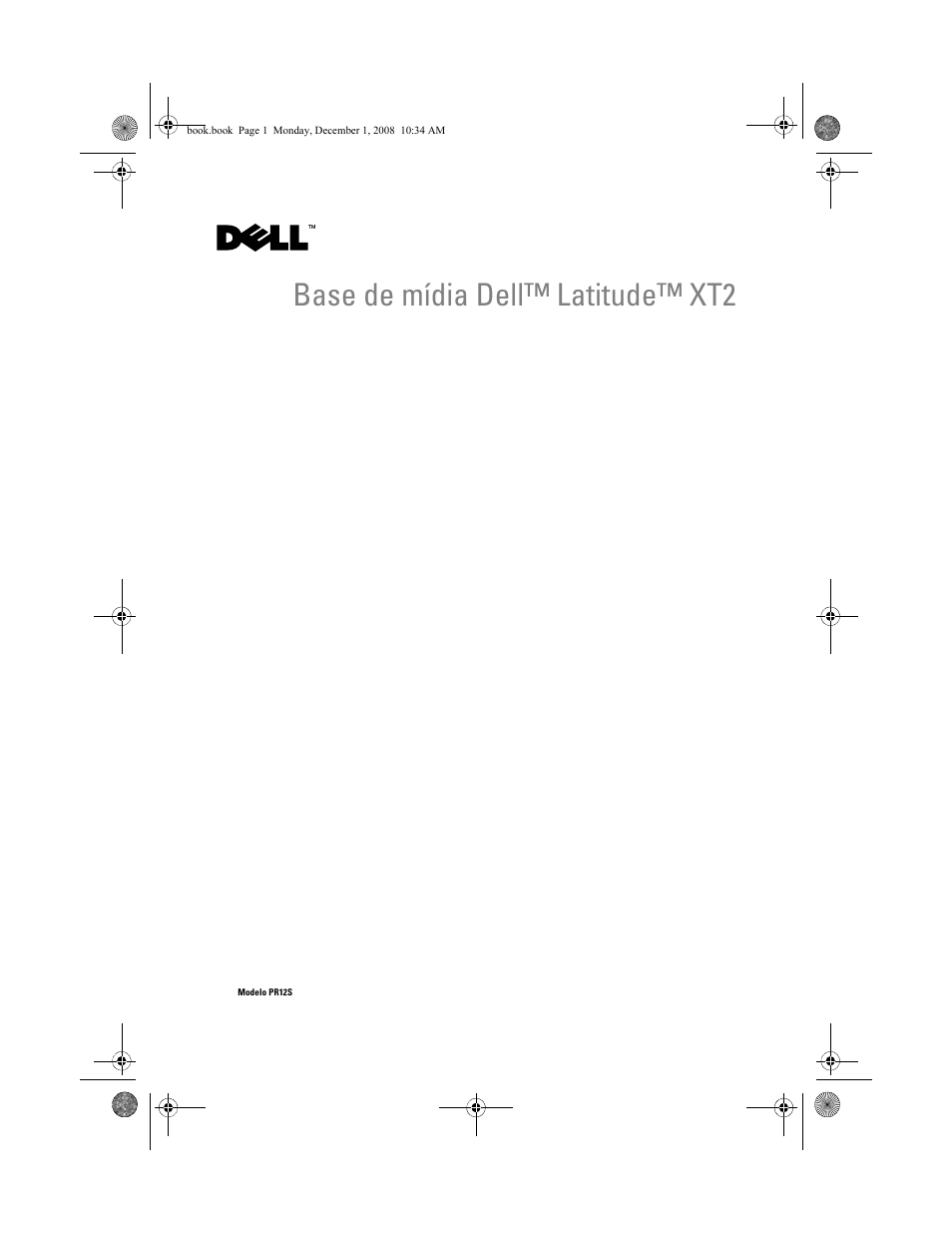 book.book Page 1 Monday, December 1, 2008 10:34 AM

DELL™

Base de mídia Dell™ Latitude™ XT2

Modelo PR12S